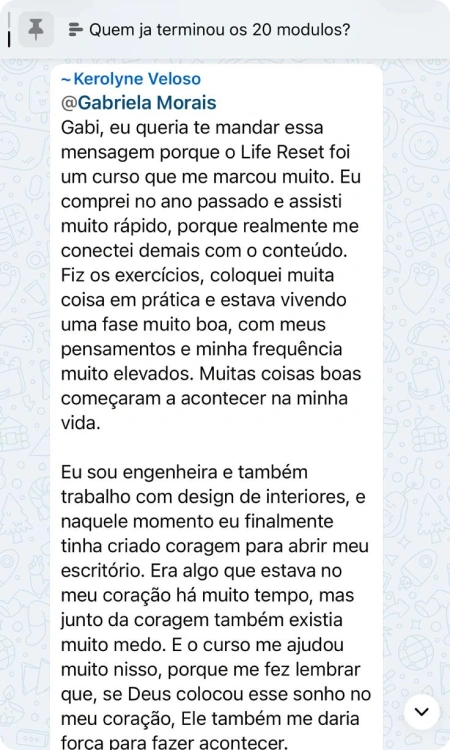 Quem ja terminou os 20 modulos?

~ Kerolyne Veloso
@Gabriela Morais
Gabi, eu queria te mandar essa mensagem porque o Life Reset foi um curso que me marcou muito. Eu comprei no ano passado e assisti muito rápido, porque realmente me conectei demais com o conteúdo. Fiz os exercícios, coloquei muita coisa em prática e estava vivendo uma fase muito boa, com meus pensamentos e minha frequência muito elevados. Muitas coisas boas começaram a acontecer na minha vida.

Eu sou engenheira e também trabalho com design de interiores, e naquele momento eu finalmente tinha criado coragem para abrir meu escritório. Era algo que estava no meu coração há muito tempo, mas junto da coragem também existia muito medo. E o curso me ajudou muito nisso, porque me fez lembrar que, se Deus colocou esse sonho no meu coração, Ele também me daria força para fazer acontecer.